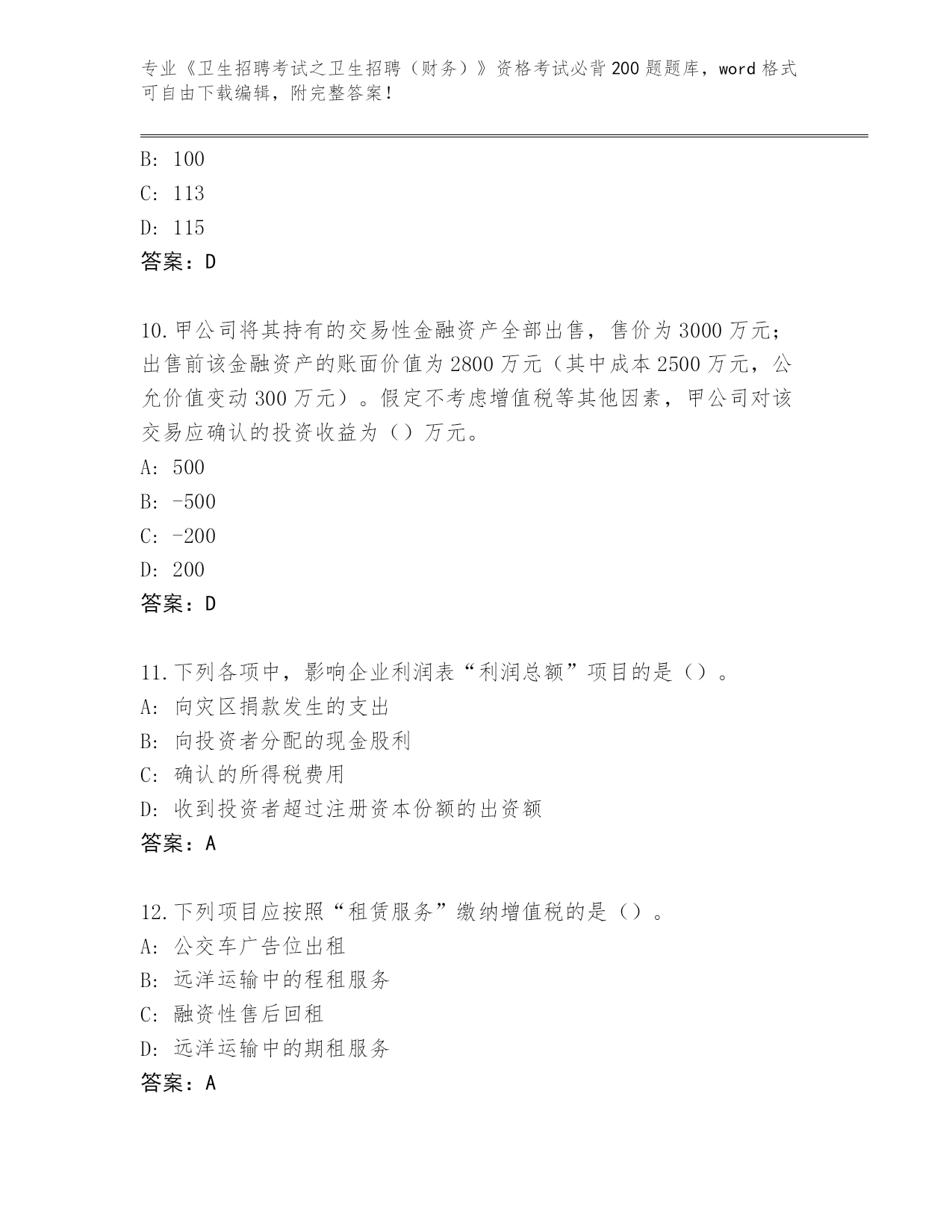 专业《卫生招聘考试之卫生招聘（财务）》资格考试必背200题题库，word格式可自由下载编辑，附完整答案！

B: 100
C: 113
D: 115
答案：D

10.甲公司将其持有的交易性金融资产全部出售，售价为3000万元；出售前该金融资产的账面价值为2800万元（其中成本2500万元，公允价值变动300万元）。假定不考虑增值税等其他因素，甲公司对该交易应确认的投资收益为（）万元。
A: 500
B: -500
C: -200
D: 200
答案：D

11.下列各项中，影响企业利润表“利润总额”项目的是（）。
A: 向灾区捐款发生的支出
B: 向投资者分配的现金股利
C: 确认的所得税费用
D: 收到投资者超过注册资本份额的出资额
答案：A

12.下列项目应按照“租赁服务”缴纳增值税的是（）。
A: 公交车广告位出租
B: 远洋运输中的程租服务
C: 融资性售后回租
D: 远洋运输中的期租服务
答案：A